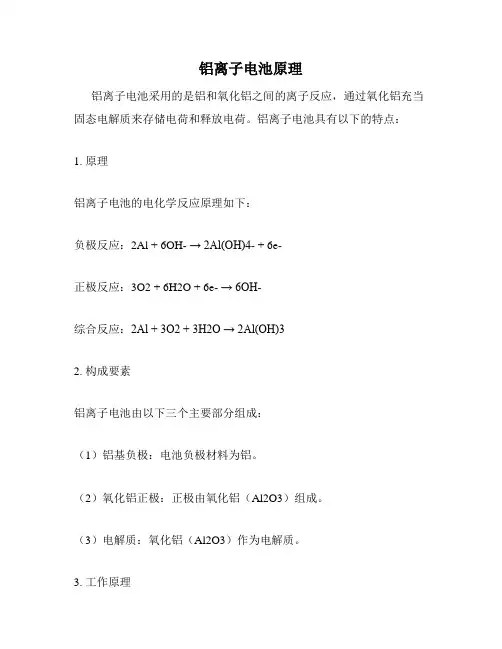 铝离子电池原理

铝离子电池采用的是铝和氧化铝之间的离子反应，通过氧化铝充当固态电解质来存储电荷和释放电荷。铝离子电池具有以下的特点：

1. 原理

铝离子电池的电化学反应原理如下：

负极反应：2Al + 6OH- → 2Al(OH)4- + 6e-

正极反应：3O2 + 6H2O + 6e- → 6OH-

综合反应：2Al + 3O2 + 3H2O → 2Al(OH)3

2. 构成要素

铝离子电池由以下三个主要部分组成：

（1）铝基负极：电池负极材料为铝。

（2）氧化铝正极：正极由氧化铝（Al2O3）组成。

（3）电解质：氧化铝（Al2O3）作为电解质。

3. 工作原理